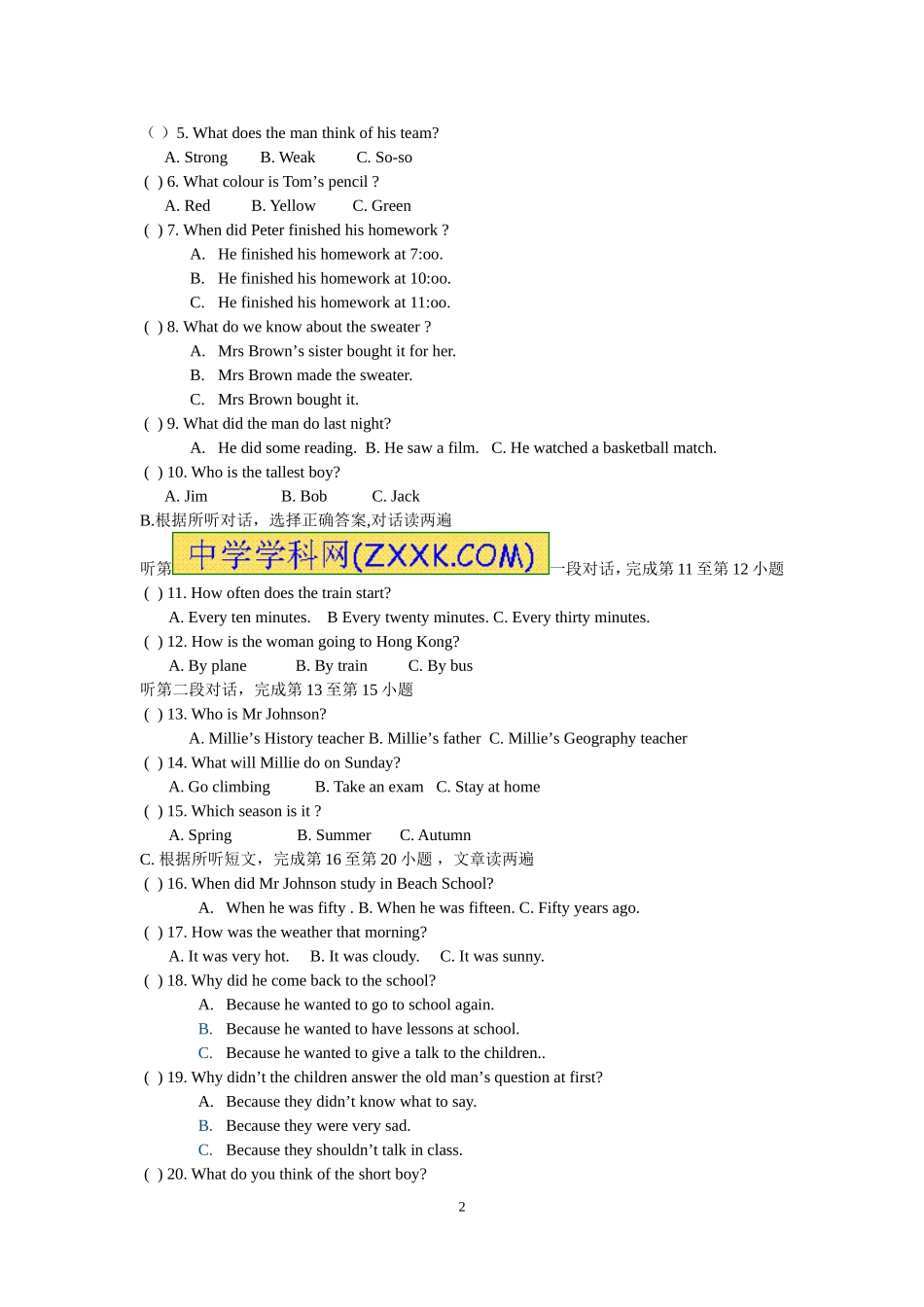 （ ）5. What does the man think of his team?
A. Strong B. Weak C. So-so
( ) 6. What colour is Tom’s pencil ?
A. Red B. Yellow C. Green
( ) 7. When did Peter finished his homework ?
A. He finished his homework at 7:oo.
B. He finished his homework at 10:oo.
C. He finished his homework at 11:oo.
( ) 8. What do we know about the sweater ?
A. Mrs Brown’s sister bought it for her.
B. Mrs Brown made the sweater.
C. Mrs Brown bought it.
( ) 9. What did the man do last night?
A. He did some reading. B. He saw a film. C. He watched a basketball match.
( ) 10. Who is the tallest boy?
A. Jim B. Bob C. Jack
B.根据所听对话，选择正确答案,对话读两遍
听第 中学学科网(ZXXK.COM) 一段对话，完成第 11 至第 12 小题
( ) 11. How often does the train start?
A. Every ten minutes. B Every twenty minutes. C. Every thirty minutes.
( ) 12. How is the woman going to Hong Kong?
A. By plane B. By train C. By bus
听第二段对话，完成第 13 至第 15 小题
( ) 13. Who is Mr Johnson?
A. Millie’s History teacher B. Millie’s father C. Millie’s Geography teacher
( ) 14. What will Millie do on Sunday?
A. Go climbing B. Take an exam C. Stay at home
( ) 15. Which season is it ?
A. Spring B. Summer C. Autumn
C. 根据所听短文，完成第 16 至第 20 小题， 文章读两遍
( ) 16. When did Mr Johnson study in Beach School?
A. When he was fifty . B. When he was fifteen. C. Fifty years ago.
( ) 17. How was the weather that morning?
A. It was very hot. B. It was cloudy. C. It was sunny.
( ) 18. Why did he come back to the school?
A. Because he wanted to go to school again.
B. Because he wanted to have lessons at school.
C. Because he wanted to give a talk to the children..
( ) 19. Why didn’t the children answer the old man’s question at first?
A. Because they didn’t know what to say.
B. Because they were very sad.
C. Because they shouldn’t talk in class.
( ) 20. What do you think of the short boy?

2